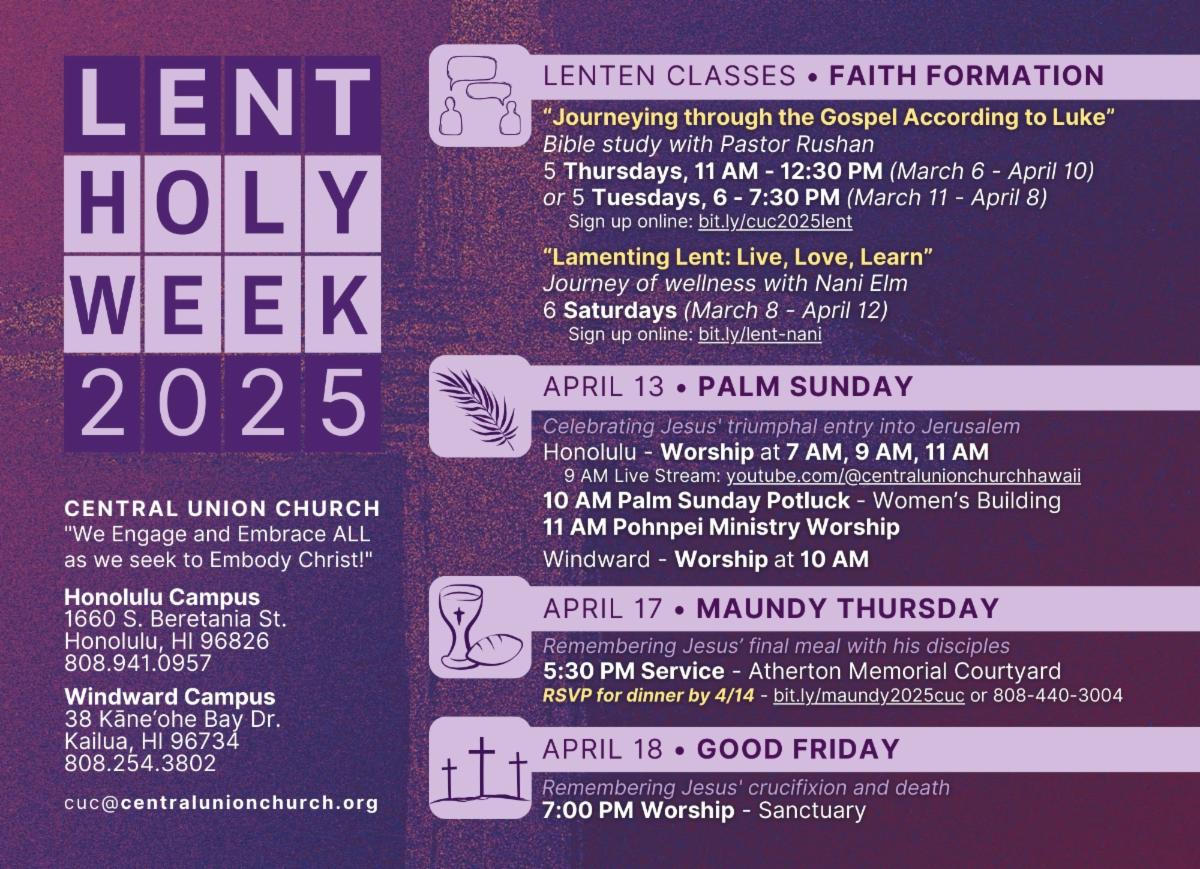 LENT
HOLY
WEEK
2025

CENTRAL UNION CHURCH
"We Engage and Embrace ALL as we seek to Embody Christ!"

Honolulu Campus
1660 S. Beretania St.
Honolulu, HI 96826
808.941.0957

Windward Campus
38 Kāne'ohe Bay Dr.
Kailua, HI 96734
808.254.3802

cuc@centralunionchurch.org

LENTEN CLASSES • FAITH FORMATION

"Journeying through the Gospel According to Luke"
Bible study with Pastor Rushan
5 Thursdays, 11 AM - 12:30 PM (March 6 - April 10)
or 5 Tuesdays, 6 - 7:30 PM (March 11 - April 8)
Sign up online: bit.ly/cuc2025lent

"Lamenting Lent: Live, Love, Learn"
Journey of wellness with Nani Elm
6 Saturdays (March 8 - April 12)
Sign up online: bit.ly/lent-nani

APRIL 13 • PALM SUNDAY

Celebrating Jesus' triumphal entry into Jerusalem
Honolulu - Worship at 7 AM, 9 AM, 11 AM
9 AM Live Stream: youtube.com/@centralunionchurchhawaii
10 AM Palm Sunday Potluck - Women's Building
11 AM Pohnpei Ministry Worship
Windward - Worship at 10 AM

APRIL 17 • MAUNDY THURSDAY

Remembering Jesus' final meal with his disciples
5:30 PM Service - Atherton Memorial Courtyard
RSVP for dinner by 4/14 - bit.ly/maundy2025cuc or 808-440-3004

APRIL 18 • GOOD FRIDAY

Remembering Jesus' crucifixion and death
7:00 PM Worship - Sanctuary